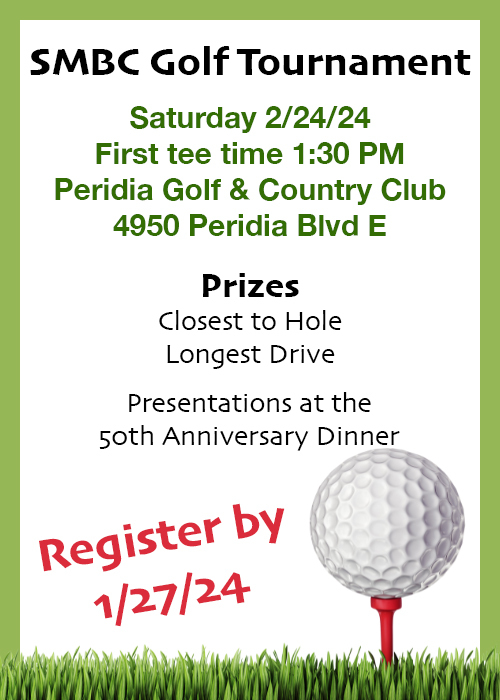 SMBC Golf Tournament

Saturday 2/24/24
First tee time 1:30 PM
Peridia Golf & Country Club
4950 Peridia Blvd E

Prizes
Closest to Hole
Longest Drive

Presentations at the
50th Anniversary Dinner

Register by
1/27/24